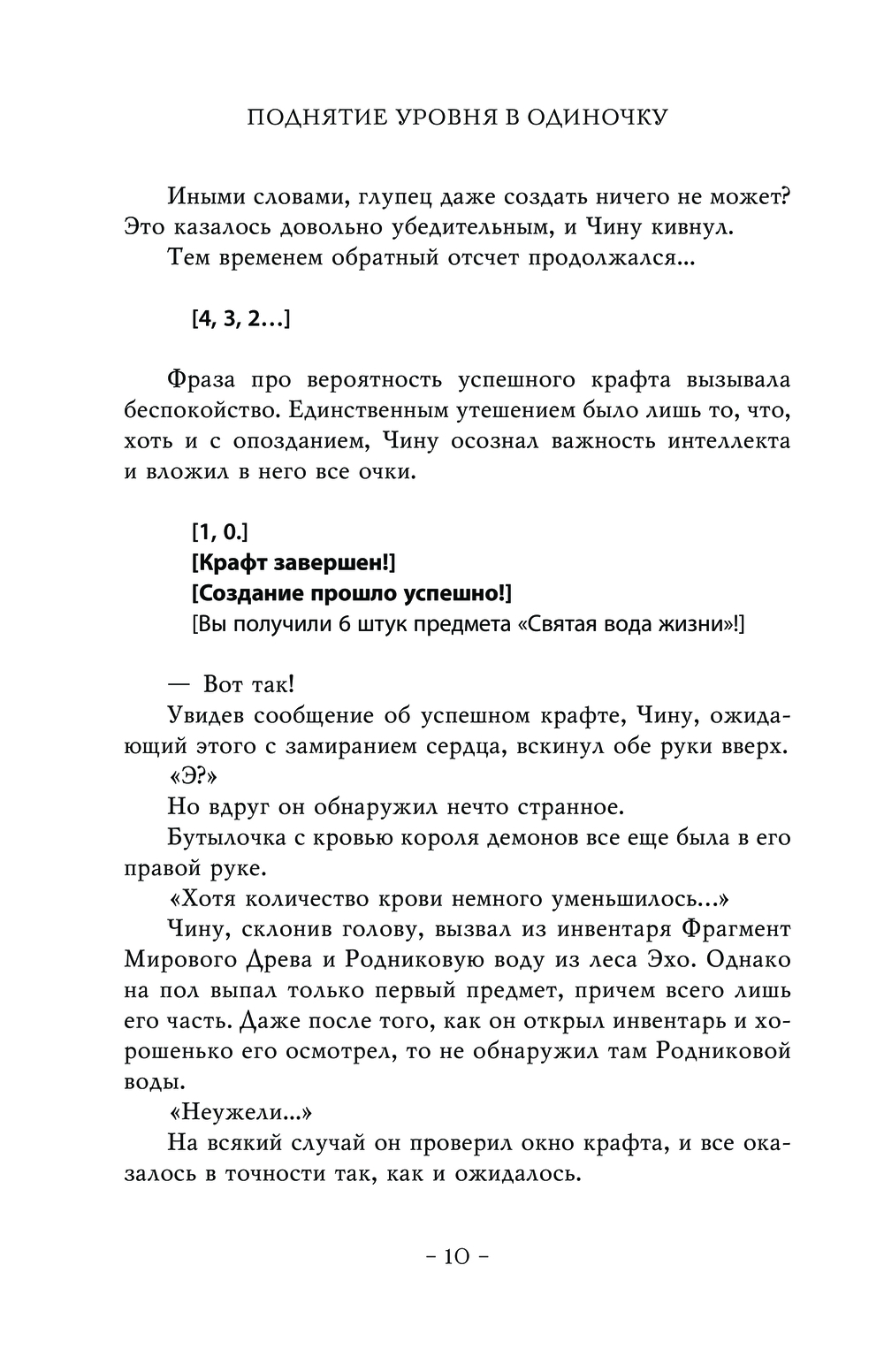 ПОДНЯТИЕ УРОВНЯ В ОДИНОЧКУ

Иными словами, глупец даже создать ничего не может? Это казалось довольно убедительным, и Чину кивнул.

Тем временем обратный отсчет продолжался...

[4, 3, 2...]

Фраза про вероятность успешного крафта вызывала беспокойство. Единственным утешением было лишь то, что, хоть и с опозданием, Чину осознал важность интеллекта и вложил в него все очки.

[1, 0.]

[Крафт завершен!]

[Создание прошло успешно!]

[Вы получили 6 штук предмета «Святая вода жизни»!]

— Вот так!

Увидев сообщение об успешном крафте, Чину, ожидающий этого с замиранием сердца, вскинул обе руки вверх.

«Э?»

Но вдруг он обнаружил нечто странное.

Бутылочка с кровью короля демонов все еще была в его правой руке.

«Хотя количество крови немного уменьшилось...»

Чину, склонив голову, вызвал из инвентаря Фрагмент Мирового Древа и Родниковую воду из леса Эхо. Однако на пол выпал только первый предмет, причем всего лишь его часть. Даже после того, как он открыл инвентарь и хорошенько его осмотрел, то не обнаружил там Родниковой воды.

«Неужели...»

На всякий случай он проверил окно крафта, и все оказалось в точности так, как и ожидалось.

– 10 –